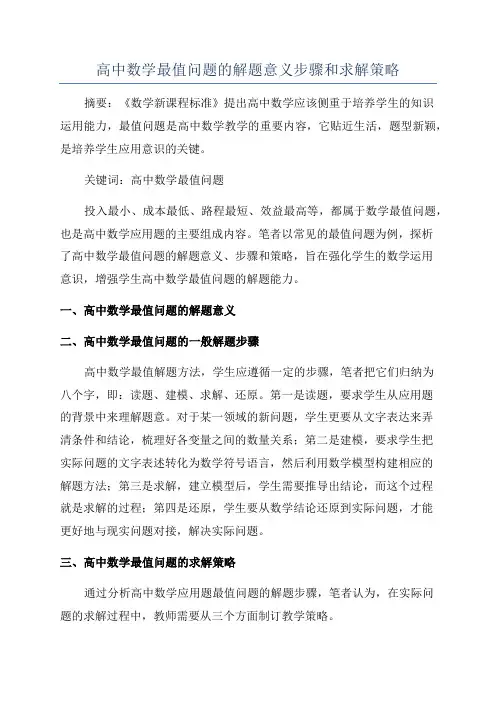 高中数学最值问题的解题意义步骤和求解策略

摘要：《数学新课程标准》提出高中数学应该侧重于培养学生的知识运用能力，最值问题是高中数学教学的重要内容，它贴近生活，题型新颖，是培养学生应用意识的关键。

关键词：高中数学最值问题

投入最小、成本最低、路程最短、效益最高等，都属于数学最值问题，也是高中数学应用题的主要组成内容。笔者以常见的最值问题为例，探析了高中数学最值问题的解题意义、步骤和策略，旨在强化学生的数学运用意识，增强学生高中数学最值问题的解题能力。

一、高中数学最值问题的解题意义

二、高中数学最值问题的一般解题步骤

高中数学最值解题方法，学生应遵循一定的步骤，笔者把它们归纳为八个字，即：读题、建模、求解、还原。第一是读题，要求学生从应用题的背景中来理解题意。对于某一领域的新问题，学生更要从文字表达来弄清条件和结论，梳理好各变量之间的数量关系；第二是建模，要求学生把实际问题的文字表述转化为数学符号语言，然后利用数学模型构建相应的解题方法；第三是求解，建立模型后，学生需要推导出结论，而这个过程就是求解的过程；第四是还原，学生要从数学结论还原到实际问题，才能更好地与现实问题对接，解决实际问题。

三、高中数学最值问题的求解策略

通过分析高中数学应用题最值问题的解题步骤，笔者认为，在实际问题的求解过程中，教师需要从三个方面制订教学策略。